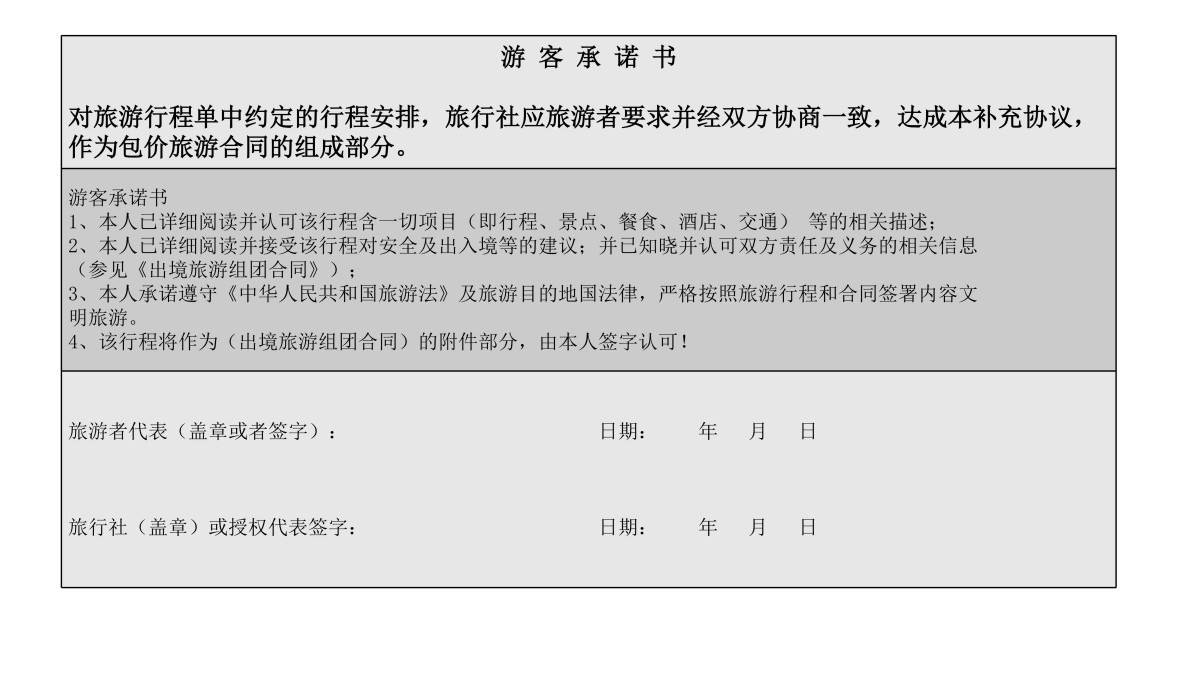 游 客 承 诺 书

对旅游行程单中约定的行程安排，旅行社应旅游者要求并经双方协商一致，达成本补充协议，作为包价旅游合同的组成部分。

游客承诺书
1、本人已详细阅读并认可该行程含一切项目（即行程、景点、餐食、酒店、交通） 等的相关描述；
2、本人已详细阅读并接受该行程对安全及出入境等的建议；并已知晓并认可双方责任及义务的相关信息（参见《出境旅游组团合同》）；
3、本人承诺遵守《中华人民共和国旅游法》及旅游目的地国法律，严格按照旅游行程和合同签署内容文明旅游。
4、该行程将作为（出境旅游组团合同）的附件部分，由本人签字认可！

旅游者代表（盖章或者签字）： 日期： 年 月 日

旅行社（盖章）或授权代表签字： 日期： 年 月 日